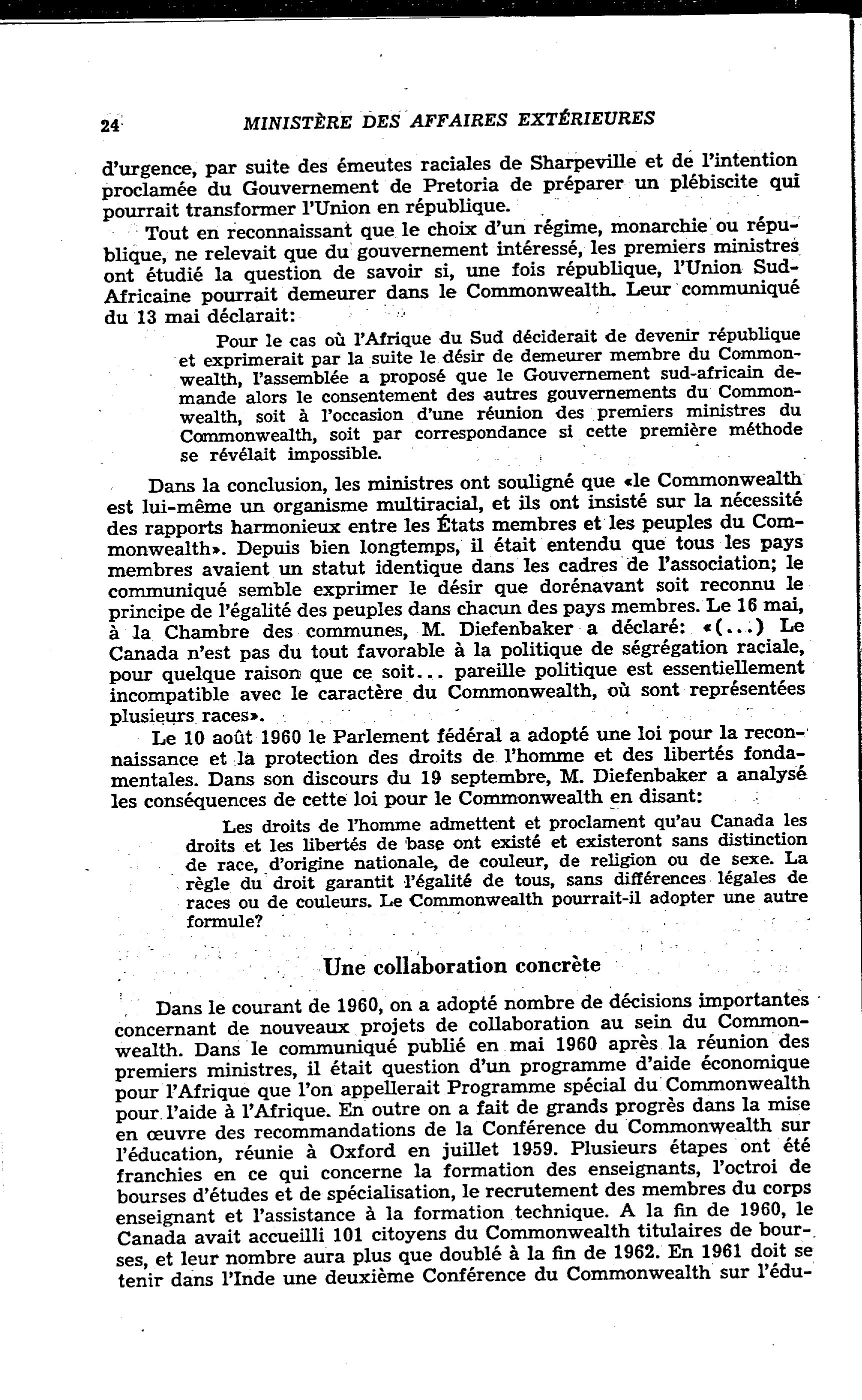 24 MINISTÈRE DES AFFAIRES EXTÉRIEURES

d'urgence, par suite des émeutes raciales de Sharpeville et de l'intention proclamée du Gouvernement de Pretoria de préparer un plébiscite qui pourrait transformer l'Union en république.

Tout en reconnaissant que le choix d'un régime, monarchie ou république, ne relevait que du gouvernement intéressé, les premiers ministres ont étudié la question de savoir si, une fois république, l'Union Sud-Africaine pourrait demeurer dans le Commonwealth. Leur communiqué du 13 mai déclarait:

Pour le cas où l'Afrique du Sud déciderait de devenir république et exprimerait par la suite le désir de demeurer membre du Commonwealth, l'assemblée a proposé que le Gouvernement sud-africain demande alors le consentement des autres gouvernements du Commonwealth, soit à l'occasion d'une réunion des premiers ministres du Commonwealth, soit par correspondance si cette première méthode se révélait impossible.

Dans la conclusion, les ministres ont souligné que «le Commonwealth est lui-même un organisme multiracial, et ils ont insisté sur la nécessité des rapports harmonieux entre les États membres et les peuples du Commonwealth». Depuis bien longtemps, il était entendu que tous les pays membres avaient un statut identique dans les cadres de l'association; le communiqué semble exprimer le désir que dorénavant soit reconnu le principe de l'égalité des peuples dans chacun des pays membres. Le 16 mai, à la Chambre des communes, M. Diefenbaker a déclaré: «(...) Le Canada n'est pas du tout favorable à la politique de ségrégation raciale, pour quelque raison que ce soit... pareille politique est essentiellement incompatible avec le caractère du Commonwealth, où sont représentées plusieurs races».

Le 10 août 1960 le Parlement fédéral a adopté une loi pour la reconnaissance et la protection des droits de l'homme et des libertés fondamentales. Dans son discours du 19 septembre, M. Diefenbaker a analysé les conséquences de cette loi pour le Commonwealth en disant:

Les droits de l'homme admettent et proclament qu'au Canada les droits et les libertés de base ont existé et existeront sans distinction de race, d'origine nationale, de couleur, de religion ou de sexe. La règle du droit garantit l'égalité de tous, sans différences légales de races ou de couleurs. Le Commonwealth pourrait-il adopter une autre formule?

Une collaboration concrète

Dans le courant de 1960, on a adopté nombre de décisions importantes concernant de nouveaux projets de collaboration au sein du Commonwealth. Dans le communiqué publié en mai 1960 après la réunion des premiers ministres, il était question d'un programme d'aide économique pour l'Afrique que l'on appellerait Programme spécial du Commonwealth pour l'aide à l'Afrique. En outre on a fait de grands progrès dans la mise en œuvre des recommandations de la Conférence du Commonwealth sur l'éducation, réunie à Oxford en juillet 1959. Plusieurs étapes ont été franchies en ce qui concerne la formation des enseignants, l'octroi de bourses d'études et de spécialisation, le recrutement des membres du corps enseignant et l'assistance à la formation technique. A la fin de 1960, le Canada avait accueilli 101 citoyens du Commonwealth titulaires de bourses, et leur nombre aura plus que doublé à la fin de 1962. En 1961 doit se tenir dans l'Inde une deuxième Conférence du Commonwealth sur l'édu-